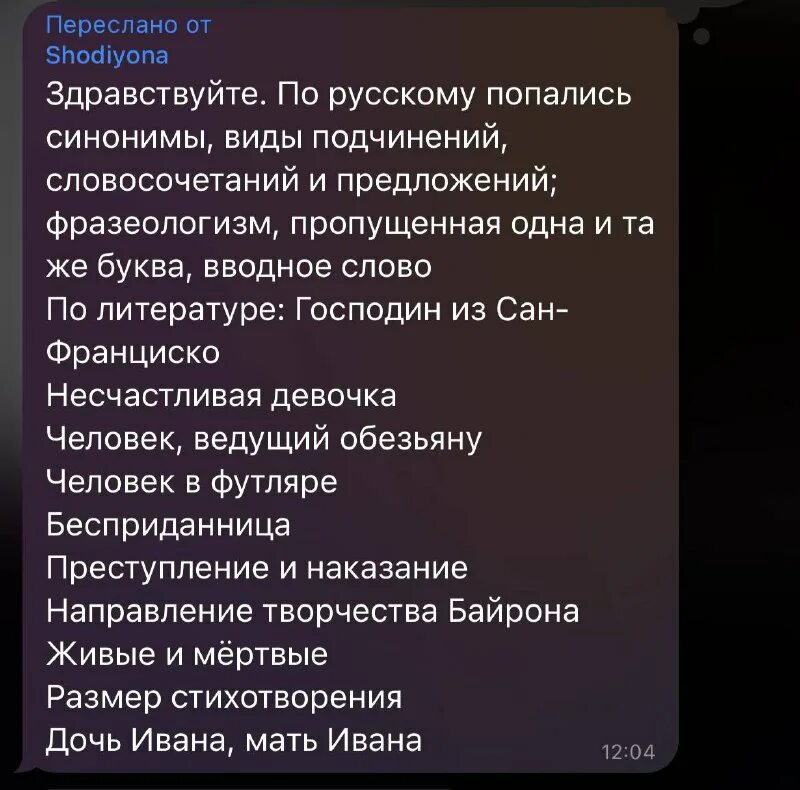 Переслано от
Shodiyona
Здравствуйте. По русскому попались синонимы, виды подчинений, словосочетаний и предложений; фразеологизм, пропущенная одна и та же буква, вводное слово
По литературе: Господин из Сан-Франциско
Несчастливая девочка
Человек, ведущий обезьяну
Человек в футляре
Бесприданница
Преступление и наказание
Направление творчества Байрона
Живые и мёртвые
Размер стихотворения
Дочь Ивана, мать Ивана
12:04